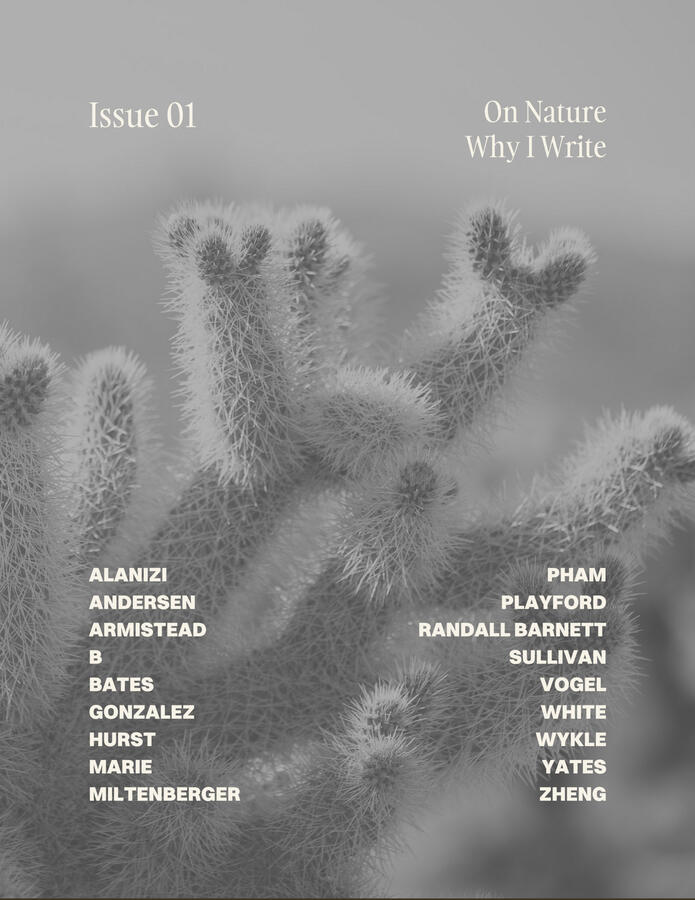 Issue 01

On Nature
Why I Write

ALANIZI
ANDERSEN
ARMISTEAD
B
BATES
GONZALEZ
HURST
MARIE
MILTENBERGER

PHAM
PLAYFORD
RANDALL BARNETT
SULLIVAN
VOGEL
WHITE
WYKLE
YATES
ZHENG